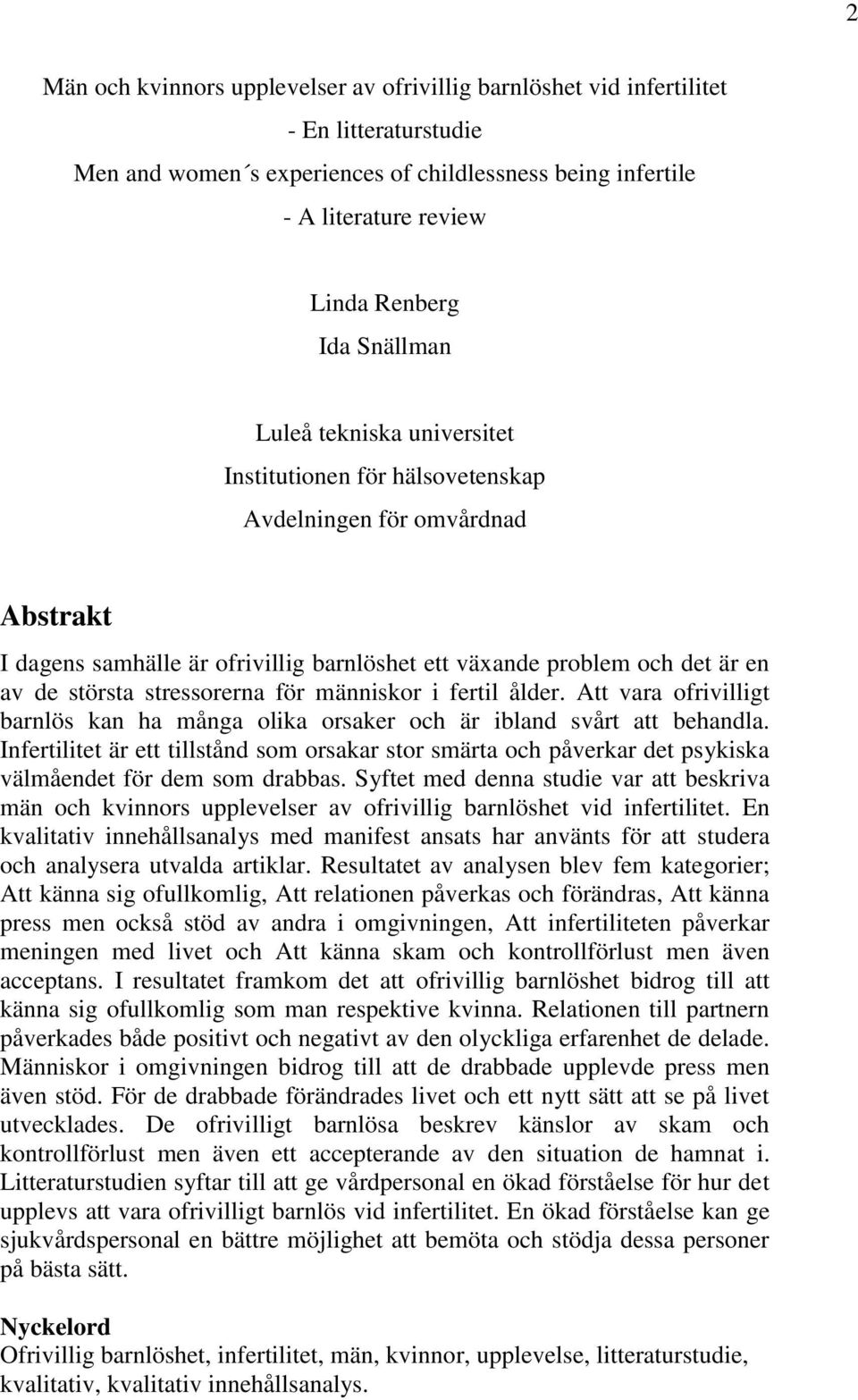 2

Män och kvinnors upplevelser av ofrivillig barnlöshet vid infertilitet
- En litteraturstudie
Men and women´s experiences of childlessness being infertile
- A literature review

Linda Renberg
Ida Snällman

Luleå tekniska universitet
Institutionen för hälsovetenskap
Avdelningen för omvårdnad

Abstrakt

I dagens samhälle är ofrivillig barnlöshet ett växande problem och det är en av de största stressorerna för människor i fertil ålder. Att vara ofrivilligt barnlös kan ha många olika orsaker och är ibland svårt att behandla. Infertilitet är ett tillstånd som orsakar stor smärta och påverkar det psykiska välmåendet för dem som drabbas. Syftet med denna studie var att beskriva män och kvinnors upplevelser av ofrivillig barnlöshet vid infertilitet. En kvalitativ innehållsanalys med manifest ansats har använts för att studera och analysera utvalda artiklar. Resultatet av analysen blev fem kategorier; Att känna sig ofullkomlig, Att relationen påverkas och förändras, Att känna press men också stöd av andra i omgivningen, Att infertiliteten påverkar meningen med livet och Att känna skam och kontrollförlust men även acceptans. I resultatet framkom det att ofrivillig barnlöshet bidrog till att känna sig ofullkomlig som man respektive kvinna. Relationen till partnern påverkades både positivt och negativt av den olyckliga erfarenhet de delade. Människor i omgivningen bidrog till att de drabbade upplevde press men även stöd. För de drabbade förändrades livet och ett nytt sätt att se på livet utvecklades. De ofrivilligt barnlösa beskrev känslor av skam och kontrollförlust men även ett accepterande av den situation de hamnat i. Litteraturstudien syftar till att ge vårdpersonal en ökad förståelse för hur det upplevs att vara ofrivilligt barnlös vid infertilitet. En ökad förståelse kan ge sjukvårdspersonal en bättre möjlighet att bemöta och stödja dessa personer på bästa sätt.

Nyckelord
Ofrivillig barnlöshet, infertilitet, män, kvinnor, upplevelse, litteraturstudie, kvalitativ, kvalitativ innehållsanalys.